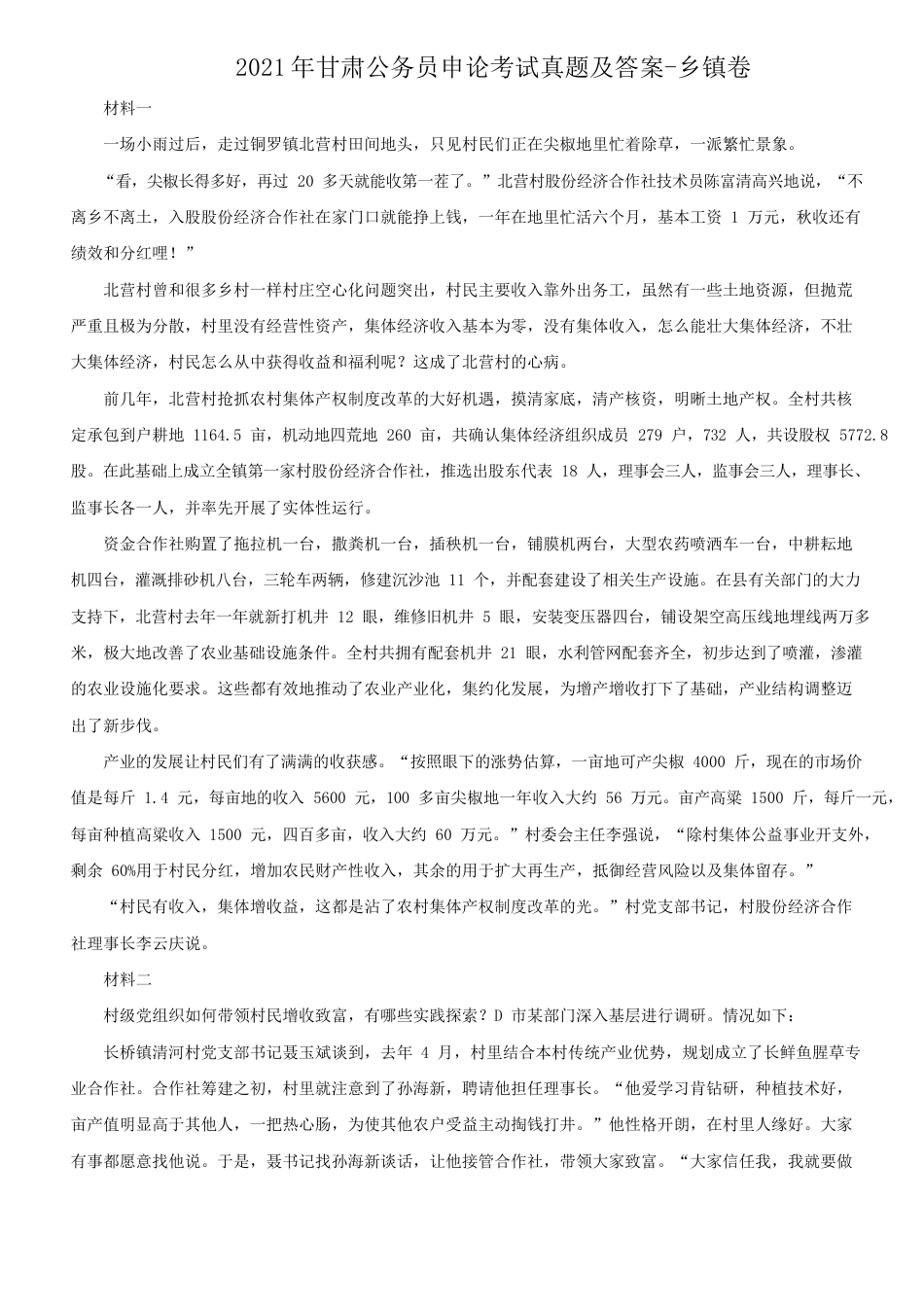 2021年甘肃公务员申论考试真题及答案-乡镇卷

材料一

一场小雨过后，走过铜罗镇北营村田间地头，只见村民们正在尖椒地里忙着除草，一派繁忙景象。

“看，尖椒长得多好，再过 20 多天就能收第一茬了。”北营村股份经济合作社技术员陈富清高兴地说，“不离乡不离土，入股股份经济合作社在家门口就能挣上钱，一年在地里忙活六个月，基本工资 1 万元，秋收还有绩效和分红哩！”

北营村曾和很多乡村一样村庄空心化问题突出，村民主要收入靠外出务工，虽然有一些土地资源，但抛荒严重且极为分散，村里没有经营性资产，集体经济收入基本为零，没有集体收入，怎么能壮大集体经济，不壮大集体经济，村民怎么从中获得收益和福利呢？这成了北营村的心病。

前几年，北营村抢抓农村集体产权制度改革的大好机遇，摸清家底，清产核资，明晰土地产权。全村共核定承包到户耕地 1164.5 亩，机动地四荒地 260 亩，共确认集体经济组织成员 279 户，732 人，共设股权 5772.8 股。在此基础上成立全镇第一家村股份经济合作社，推选出股东代表 18 人，理事会三人，监事会三人，理事长、监事长各一人，并率先开展了实体性运行。

资金合作社购置了拖拉机一台，撒粪机一台，插秧机一台，铺膜机两台，大型农药喷洒车一台，中耕耘地机四台，灌溉排砂机八台，三轮车两辆，修建沉沙池 11 个，并配套建设了相关生产设施。在县有关部门的大力支持下，北营村去年一年就新打机井 12 眼，维修旧机井 5 眼，安装变压器四台，铺设架空高压线地埋线两万多米，极大地改善了农业基础设施条件。全村共拥有配套机井 21 眼，水利管网配套齐全，初步达到了喷灌，渗灌的农业设施化要求。这些都有效地推动了农业产业化，集约化发展，为增产增收打下了基础，产业结构调整迈出了新步伐。

产业的发展让村民们有了满满的收获感。“按照眼下的涨势估算，一亩地可产尖椒 4000 斤，现在的市场价值是每斤 1.4 元，每亩地的收入 5600 元，100 多亩尖椒地一年收入大约 56 万元。亩产高粱 1500 斤，每斤一元，每亩种植高粱收入 1500 元，四百多亩，收入大约 60 万元。”村委会主任李强说，“除村集体公益事业开支外，剩余 60%用于村民分红，增加农民财产性收入，其余的用于扩大再生产，抵御经营风险以及集体留存。”

“村民有收入，集体增收益，这都是沾了农村集体产权制度改革的光。”村党支部书记，村股份经济合作社理事长李云庆说。

材料二

村级党组织如何带领村民增收致富，有哪些实践探索？D 市某部门深入基层进行调研。情况如下：

长桥镇清河村党支部书记聂玉斌谈到，去年 4 月，村里结合本村传统产业优势，规划成立了长鲜鱼腥草专业合作社。合作社筹建之初，村里就注意到了孙海新，聘请他担任理事长。“他爱学习肯钻研，种植技术好，亩产值明显高于其他人，一把热心肠，为使其他农户受益主动掏钱打井。”他性格开朗，在村里人缘好。大家有事都愿意找他说。于是，聂书记找孙海新谈话，让他接管合作社，带领大家致富。“大家信任我，我就要做